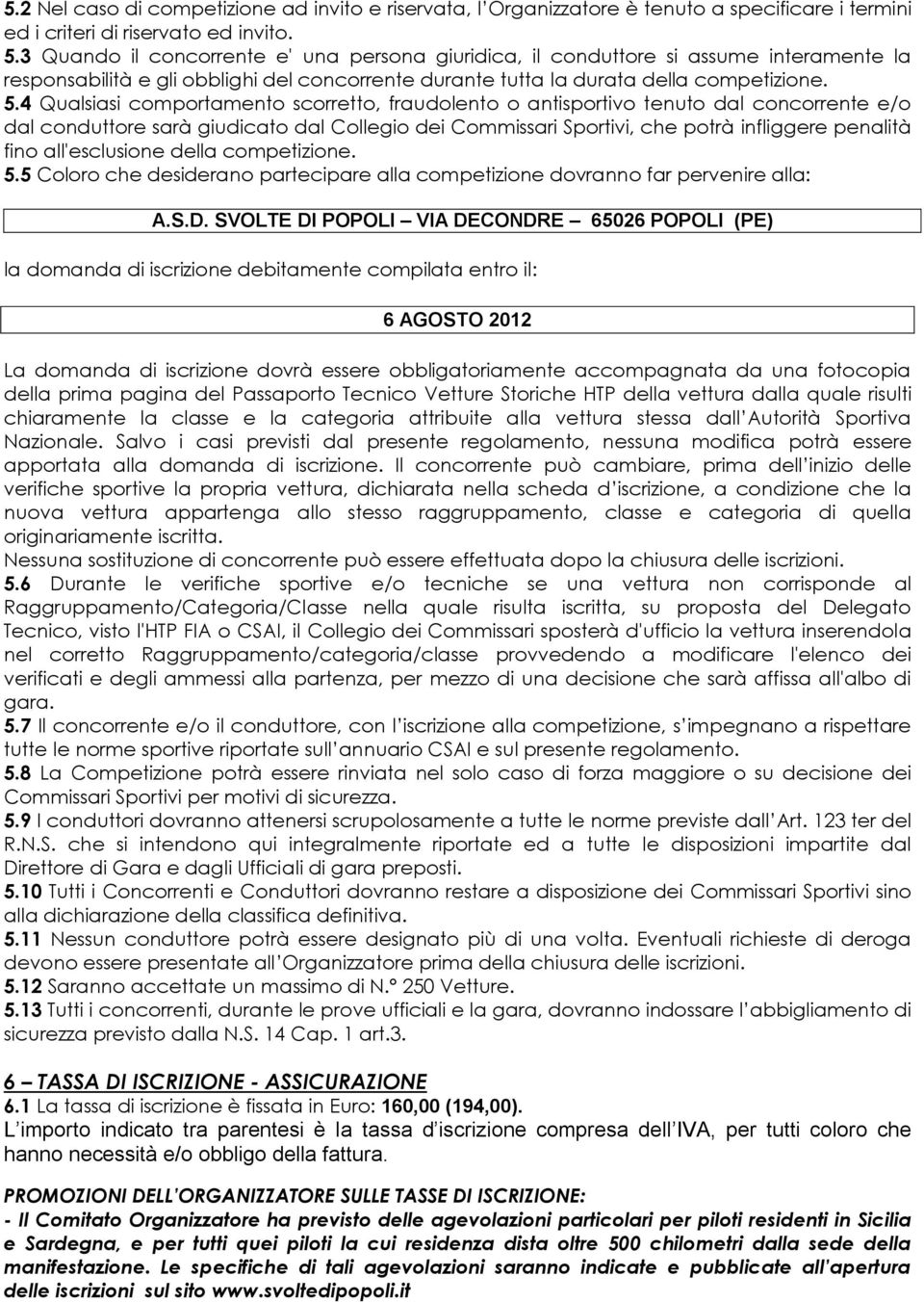 5.2 Nel caso di competizione ad invito e riservata, l'Organizzatore è tenuto a specificare i termini ed i criteri di riservato ed invito.
5.3 Quando il concorrente e' una persona giuridica, il conduttore si assume interamente la responsabilità e gli obblighi del concorrente durante tutta la durata della competizione.
5.4 Qualsiasi comportamento scorretto, fraudolento o antisportivo tenuto dal concorrente e/o dal conduttore sarà giudicato dal Collegio dei Commissari Sportivi, che potrà infliggere penalità fino all'esclusione della competizione.
5.5 Coloro che desiderano partecipare alla competizione dovranno far pervenire alla:

A.S.D. SVOLTE DI POPOLI – VIA DECONDRE – 65026 POPOLI (PE)

la domanda di iscrizione debitamente compilata entro il:

6 AGOSTO 2012

La domanda di iscrizione dovrà essere obbligatoriamente accompagnata da una fotocopia della prima pagina del Passaporto Tecnico Vetture Storiche HTP della vettura dalla quale risulti chiaramente la classe e la categoria attribuite alla vettura stessa dall'Autorità Sportiva Nazionale. Salvo i casi previsti dal presente regolamento, nessuna modifica potrà essere apportata alla domanda di iscrizione. Il concorrente può cambiare, prima dell'inizio delle verifiche sportive la propria vettura, dichiarata nella scheda d'iscrizione, a condizione che la nuova vettura appartenga allo stesso raggruppamento, classe e categoria di quella originariamente iscritta.
Nessuna sostituzione di concorrente può essere effettuata dopo la chiusura delle iscrizioni.
5.6 Durante le verifiche sportive e/o tecniche se una vettura non corrisponde al Raggruppamento/Categoria/Classe nella quale risulta iscritta, su proposta del Delegato Tecnico, visto l'HTP FIA o CSAI, il Collegio dei Commissari sposterà d'ufficio la vettura inserendola nel corretto Raggruppamento/categoria/classe provvedendo a modificare l'elenco dei verificati e degli ammessi alla partenza, per mezzo di una decisione che sarà affissa all'albo di gara.
5.7 Il concorrente e/o il conduttore, con l'iscrizione alla competizione, s'impegnano a rispettare tutte le norme sportive riportate sull'annuario CSAI e sul presente regolamento.
5.8 La Competizione potrà essere rinviata nel solo caso di forza maggiore o su decisione dei Commissari Sportivi per motivi di sicurezza.
5.9 I conduttori dovranno attenersi scrupolosamente a tutte le norme previste dall'Art. 123 ter del R.N.S. che si intendono qui integralmente riportate ed a tutte le disposizioni impartite dal Direttore di Gara e dagli Ufficiali di gara preposti.
5.10 Tutti i Concorrenti e Conduttori dovranno restare a disposizione dei Commissari Sportivi sino alla dichiarazione della classifica definitiva.
5.11 Nessun conduttore potrà essere designato più di una volta. Eventuali richieste di deroga devono essere presentate all'Organizzatore prima della chiusura delle iscrizioni.
5.12 Saranno accettate un massimo di N.° 250 Vetture.
5.13 Tutti i concorrenti, durante le prove ufficiali e la gara, dovranno indossare l'abbigliamento di sicurezza previsto dalla N.S. 14 Cap. 1 art.3.

6 – TASSA DI ISCRIZIONE - ASSICURAZIONE
6.1 La tassa di iscrizione è fissata in Euro: 160,00 (194,00).
L'importo indicato tra parentesi è la tassa d'iscrizione compresa dell'IVA, per tutti coloro che hanno necessità e/o obbligo della fattura.

PROMOZIONI DELL'ORGANIZZATORE SULLE TASSE DI ISCRIZIONE:
- Il Comitato Organizzatore ha previsto delle agevolazioni particolari per piloti residenti in Sicilia e Sardegna, e per tutti quei piloti la cui residenza dista oltre 500 chilometri dalla sede della manifestazione. Le specifiche di tali agevolazioni saranno indicate e pubblicate all'apertura delle iscrizioni sul sito www.svoltedipopoli.it